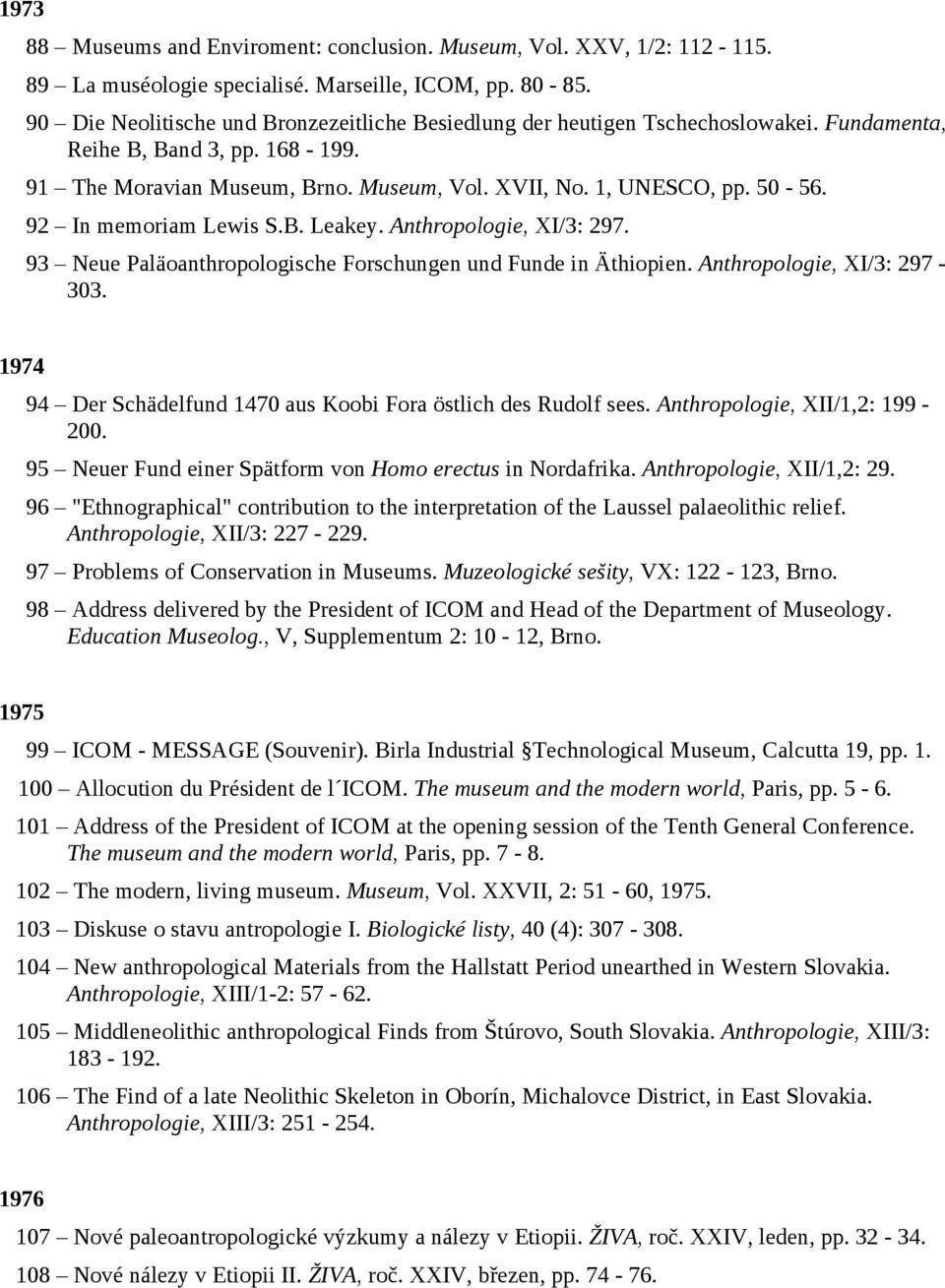 1973

88 – Museums and Enviroment: conclusion. Museum, Vol. XXV, 1/2: 112 - 115.

89 – La muséologie specialisé. Marseille, ICOM, pp. 80 - 85.

90 – Die Neolitische und Bronzezeitliche Besiedlung der heutigen Tschechoslowakei. Fundamenta, Reihe B, Band 3, pp. 168 - 199.

91 – The Moravian Museum, Brno. Museum, Vol. XVII, No. 1, UNESCO, pp. 50 - 56.

92 – In memoriam Lewis S.B. Leakey. Anthropologie, XI/3: 297.

93 – Neue Paläoanthropologische Forschungen und Funde in Äthiopien. Anthropologie, XI/3: 297 - 303.

1974

94 – Der Schädelfund 1470 aus Koobi Fora östlich des Rudolf sees. Anthropologie, XII/1,2: 199 - 200.

95 – Neuer Fund einer Spätform von Homo erectus in Nordafrika. Anthropologie, XII/1,2: 29.

96 – "Ethnographical" contribution to the interpretation of the Laussel palaeolithic relief. Anthropologie, XII/3: 227 - 229.

97 – Problems of Conservation in Museums. Muzeologické sešity, VX: 122 - 123, Brno.

98 – Address delivered by the President of ICOM and Head of the Department of Museology. Education Museolog., V, Supplementum 2: 10 - 12, Brno.

1975

99 – ICOM - MESSAGE (Souvenir). Birla Industrial Technological Museum, Calcutta 19, pp. 1.

100 – Allocution du Président de l´ICOM. The museum and the modern world, Paris, pp. 5 - 6.

101 – Address of the President of ICOM at the opening session of the Tenth General Conference. The museum and the modern world, Paris, pp. 7 - 8.

102 – The modern, living museum. Museum, Vol. XXVII, 2: 51 - 60, 1975.

103 – Diskuse o stavu antropologie I. Biologické listy, 40 (4): 307 - 308.

104 – New anthropological Materials from the Hallstatt Period unearthed in Western Slovakia. Anthropologie, XIII/1-2: 57 - 62.

105 – Middleneolithic anthropological Finds from Štúrovo, South Slovakia. Anthropologie, XIII/3: 183 - 192.

106 – The Find of a late Neolithic Skeleton in Oborín, Michalovce District, in East Slovakia. Anthropologie, XIII/3: 251 - 254.

1976

107 – Nové paleoantropologické výzkumy a nálezy v Etiopii. ŽIVA, roč. XXIV, leden, pp. 32 - 34.

108 – Nové nálezy v Etiopii II. ŽIVA, roč. XXIV, březen, pp. 74 - 76.